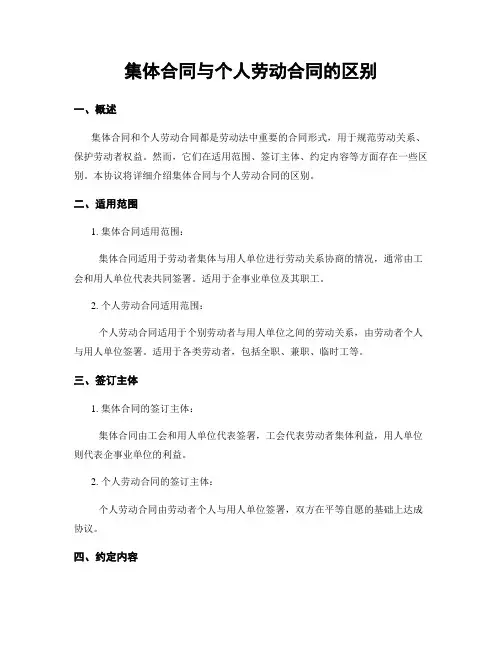 集体合同与个人劳动合同的区别

一、概述

集体合同和个人劳动合同都是劳动法中重要的合同形式，用于规范劳动关系、保护劳动者权益。然而，它们在适用范围、签订主体、约定内容等方面存在一些区别。本协议将详细介绍集体合同与个人劳动合同的区别。

二、适用范围

1. 集体合同适用范围：

集体合同适用于劳动者集体与用人单位进行劳动关系协商的情况，通常由工会和用人单位代表共同签署。适用于企事业单位及其职工。

2. 个人劳动合同适用范围：

个人劳动合同适用于个别劳动者与用人单位之间的劳动关系，由劳动者个人与用人单位签署。适用于各类劳动者，包括全职、兼职、临时工等。

三、签订主体

1. 集体合同的签订主体：

集体合同由工会和用人单位代表签署，工会代表劳动者集体利益，用人单位则代表企事业单位的利益。

2. 个人劳动合同的签订主体：

个人劳动合同由劳动者个人与用人单位签署，双方在平等自愿的基础上达成协议。

四、约定内容